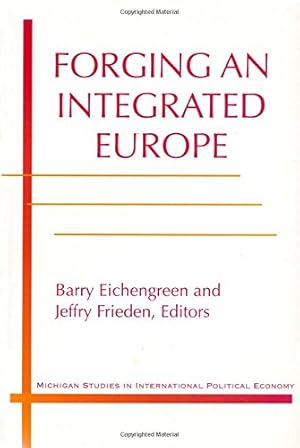 Copyrighted Material

FORGING AN INTEGRATED EUROPE

Barry Eichengreen and Jeffry Frieden, Editors

MICHIGAN STUDIES IN INTERNATIONAL POLITICAL ECONOMY

Copyrighted Material